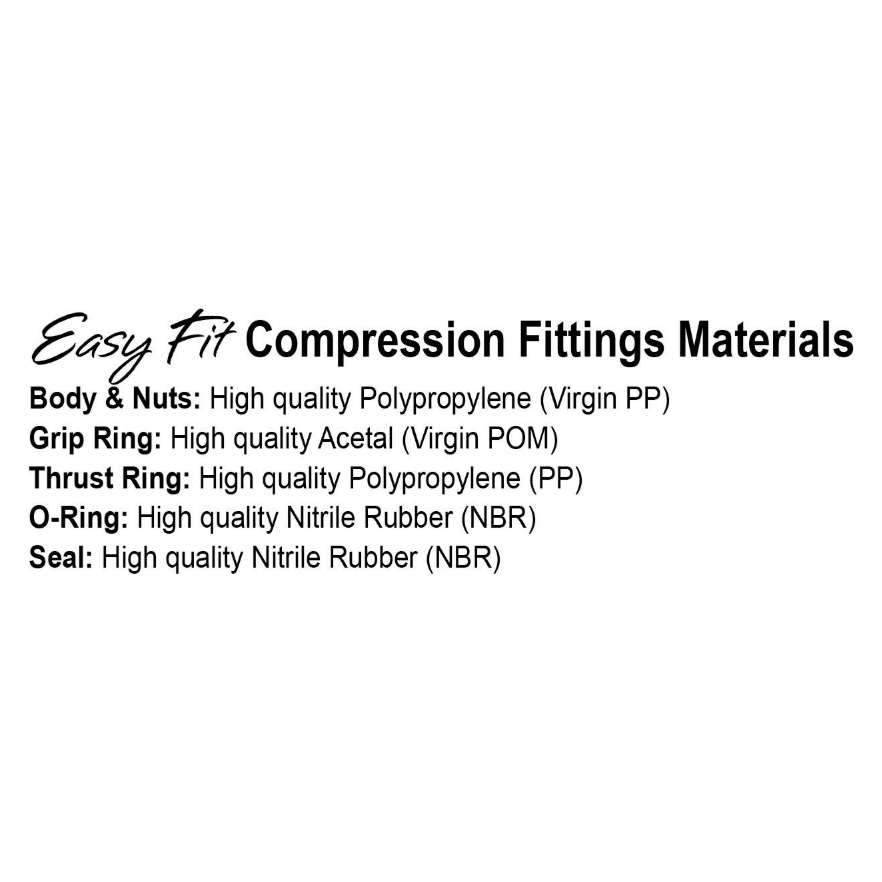 Easy Fit Compression Fittings Materials

Body & Nuts: High quality Polypropylene (Virgin PP)
Grip Ring: High quality Acetal (Virgin POM)
Thrust Ring: High quality Polypropylene (PP)
O-Ring: High quality Nitrile Rubber (NBR)
Seal: High quality Nitrile Rubber (NBR)